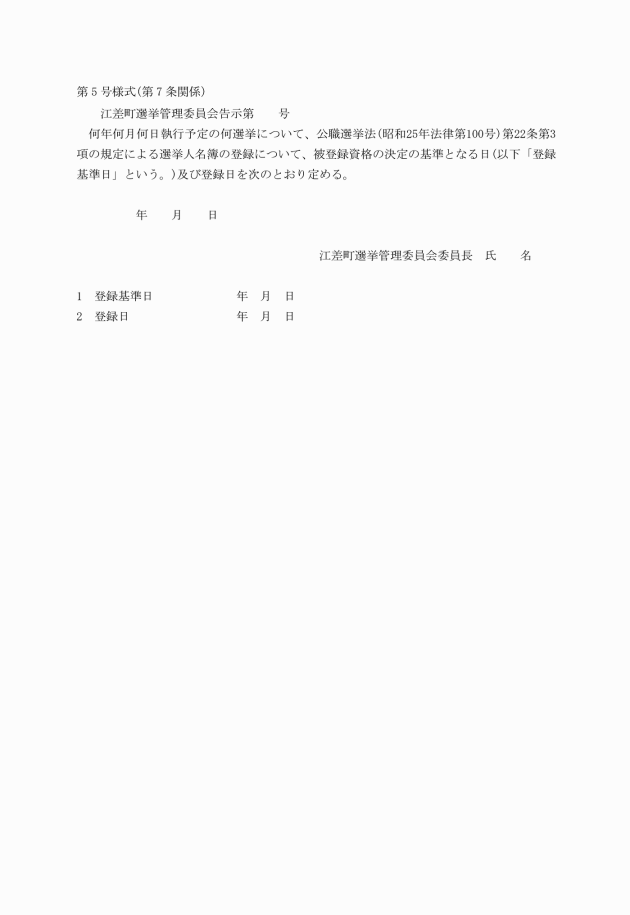 第5号様式(第7条関係)

江差町選挙管理委員会告示第　　号

何年何月何日執行予定の何選挙について、公職選挙法(昭和25年法律第100号)第22条第3項の規定による選挙人名簿の登録について、被登録資格の決定の基準となる日(以下「登録基準日」という。)及び登録日を次のとおり定める。

年　　月　　日

江差町選挙管理委員会委員長　氏　　名

1　登録基準日　　年　月　日
2　登録日　　年　月　日